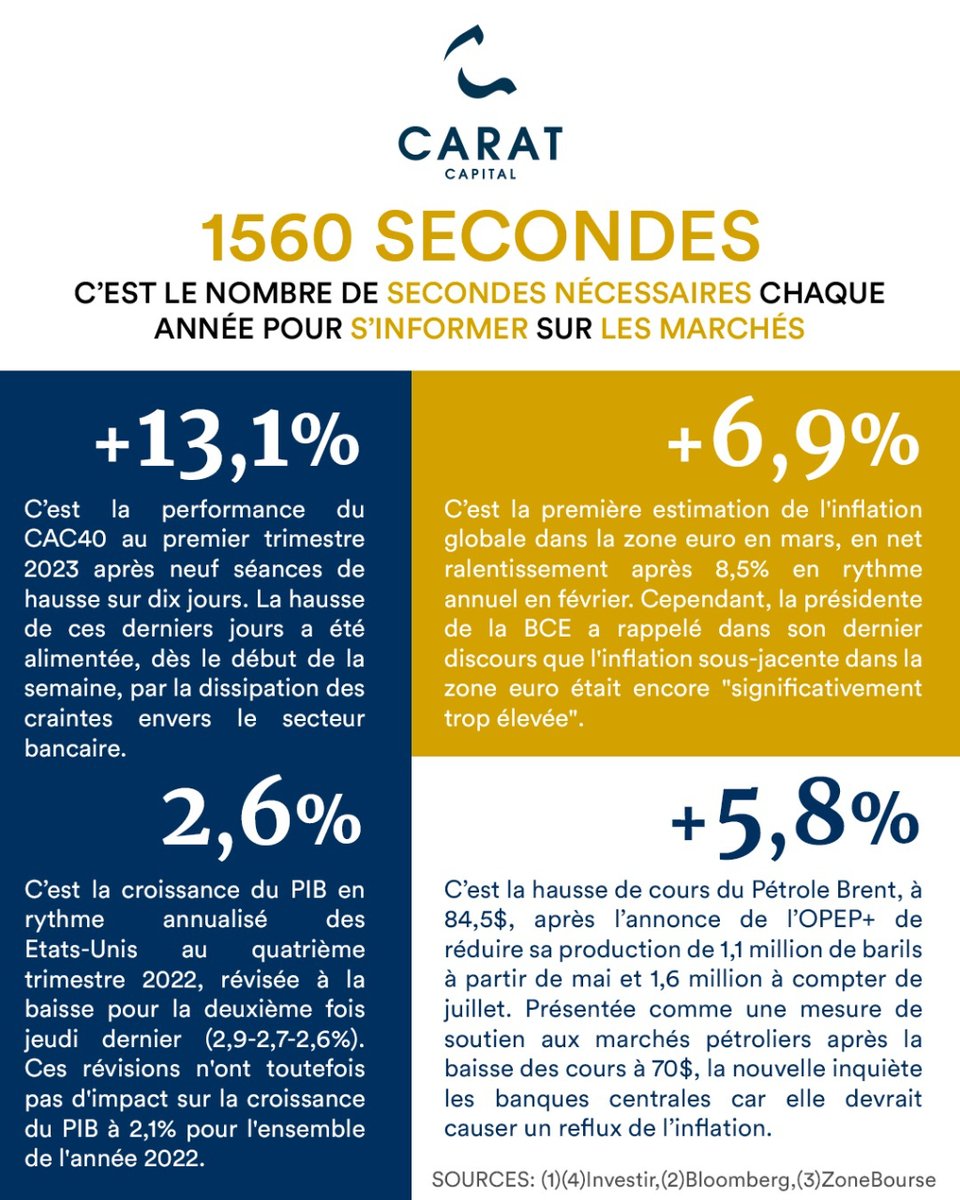 CARAT
CAPITAL

1560 SECONDES

C'EST LE NOMBRE DE SECONDES NÉCESSAIRES CHAQUE ANNÉE POUR S'INFORMER SUR LES MARCHÉS

+13,1%

C'est la performance du CAC40 au premier trimestre 2023 après neuf séances de hausse sur dix jours. La hausse de ces derniers jours a été alimentée, dès le début de la semaine, par la dissipation des craintes envers le secteur bancaire.

2,6%

C'est la croissance du PIB en rythme annualisé des Etats-Unis au quatrième trimestre 2022, révisée à la baisse pour la deuxième fois jeudi dernier (2,9-2,7-2,6%). Ces révisions n'ont toutefois pas d'impact sur la croissance du PIB à 2,1% pour l'ensemble de l'année 2022.

+6,9%

C'est la première estimation de l'inflation globale dans la zone euro en mars, en net ralentissement après 8,5% en rythme annuel en février. Cependant, la présidente de la BCE a rappelé dans son dernier discours que l'inflation sous-jacente dans la zone euro était encore "significativement trop élevée".

+5,8%

C'est la hausse de cours du Pétrole Brent, à 84,5$, après l'annonce de l'OPEP+ de réduire sa production de 1,1 million de barils à partir de mai et 1,6 million à compter de juillet. Présentée comme une mesure de soutien aux marchés pétroliers après la baisse des cours à 70$, la nouvelle inquiète les banques centrales car elle devrait causer un reflux de l'inflation.

SOURCES: (1)(4)Investir,(2)Bloomberg,(3)ZoneBourse